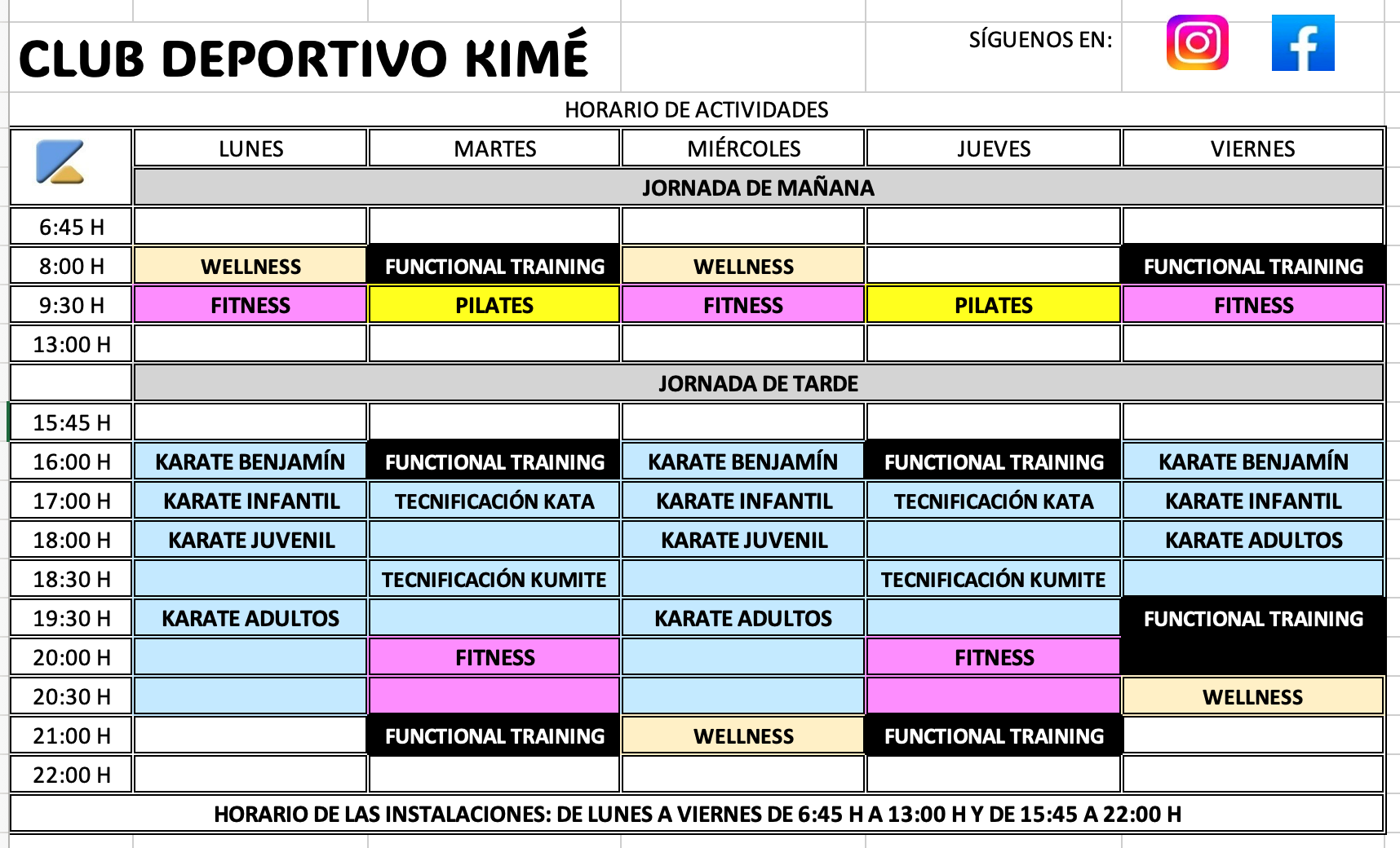 CLUB DEPORTIVO KIMÉ

SÍGUENOS EN:

HORARIO DE ACTIVIDADES

| | LUNES | MARTES | MIÉRCOLES | JUEVES | VIERNES |
|---|---|---|---|---|---|
| | JORNADA DE MAÑANA | | | | |
| 6:45 H | | | | | |
| 8:00 H | WELLNESS | FUNCTIONAL TRAINING | WELLNESS | | FUNCTIONAL TRAINING |
| 9:30 H | FITNESS | PILATES | FITNESS | PILATES | FITNESS |
| 13:00 H | | | | | |
| | JORNADA DE TARDE | | | | |
| 15:45 H | | | | | |
| 16:00 H | KARATE BENJAMÍN | FUNCTIONAL TRAINING | KARATE BENJAMÍN | FUNCTIONAL TRAINING | KARATE BENJAMÍN |
| 17:00 H | KARATE INFANTIL | TECNIFICACIÓN KATA | KARATE INFANTIL | TECNIFICACIÓN KATA | KARATE INFANTIL |
| 18:00 H | KARATE JUVENIL | | KARATE JUVENIL | | KARATE ADULTOS |
| 18:30 H | | TECNIFICACIÓN KUMITE | | TECNIFICACIÓN KUMITE | |
| 19:30 H | KARATE ADULTOS | | KARATE ADULTOS | | FUNCTIONAL TRAINING |
| 20:00 H | | FITNESS | | FITNESS | |
| 20:30 H | | | | | WELLNESS |
| 21:00 H | | FUNCTIONAL TRAINING | WELLNESS | FUNCTIONAL TRAINING | |
| 22:00 H | | | | | |

HORARIO DE LAS INSTALACIONES: DE LUNES A VIERNES DE 6:45 H A 13:00 H Y DE 15:45 A 22:00 H